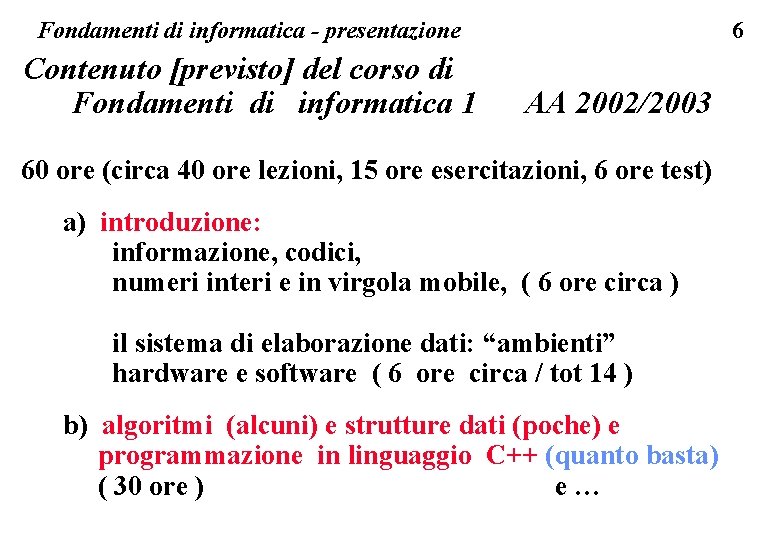 Fondamenti di informatica - presentazione 6

Contenuto [previsto] del corso di Fondamenti di informatica 1 AA 2002/2003

60 ore (circa 40 ore lezioni, 15 ore esercitazioni, 6 ore test)

a) introduzione:
informazione, codici,
numeri interi e in virgola mobile, ( 6 ore circa )

il sistema di elaborazione dati: “ambienti” hardware e software ( 6 ore circa / tot 14 )

b) algoritmi (alcuni) e strutture dati (poche) e programmazione in linguaggio C++ (quanto basta)
( 30 ore ) e …